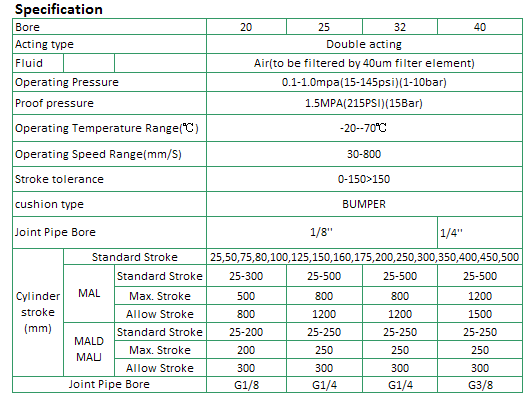 Specification

| Bore | | | 20 | 25 | 32 | 40 |
|---|---|---|---|---|---|---|
| Acting type | | | Double acting | | | |
| Fluid | | | Air(to be filtered by 40um filter element) | | | |
| Operating Pressure | | | 0.1-1.0mpa(15-145psi)(1-10bar) | | | |
| Proof pressure | | | 1.5MPA(215PSI)(15Bar) | | | |
| Operating Temperature Range(℃) | | | -20--70℃ | | | |
| Operating Speed Range(mm/S) | | | 30-800 | | | |
| Stroke tolerance | | | 0-150>150 | | | |
| cushion type | | | BUMPER | | | |
| Joint Pipe Bore | | | 1/8'' | | | 1/4'' |
| Cylinder stroke (mm) | Standard Stroke | | 25,50,75,80,100,125,150,160,175,200,250,300,350,400,450,500 | | | |
| | MAL | Standard Stroke | 25-300 | 25-500 | 25-500 | 25-500 |
| | | Max. Stroke | 500 | 800 | 800 | 1200 |
| | | Allow Stroke | 800 | 1200 | 1200 | 1500 |
| | MALD MALJ | Standard Stroke | 25-200 | 25-250 | 25-250 | 25-250 |
| | | Max. Stroke | 200 | 250 | 250 | 250 |
| | | Allow Stroke | 300 | 300 | 300 | 300 |
| Joint Pipe Bore | | | G1/8 | G1/4 | G1/4 | G3/8 |